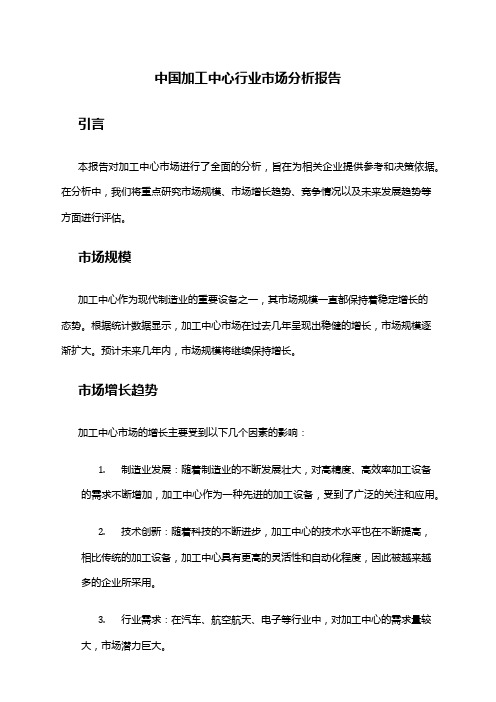 中国加工中心行业市场分析报告

引言

本报告对加工中心市场进行了全面的分析，旨在为相关企业提供参考和决策依据。在分析中，我们将重点研究市场规模、市场增长趋势、竞争情况以及未来发展趋势等方面进行评估。

市场规模

加工中心作为现代制造业的重要设备之一，其市场规模一直都保持着稳定增长的态势。根据统计数据显示，加工中心市场在过去几年呈现出稳健的增长，市场规模逐渐扩大。预计未来几年内，市场规模将继续保持增长。

市场增长趋势

加工中心市场的增长主要受到以下几个因素的影响：

1. 制造业发展：随着制造业的不断发展壮大，对高精度、高效率加工设备的需求不断增加，加工中心作为一种先进的加工设备，受到了广泛的关注和应用。

2. 技术创新：随着科技的不断进步，加工中心的技术水平也在不断提高，相比传统的加工设备，加工中心具有更高的灵活性和自动化程度，因此被越来越多的企业所采用。

3. 行业需求：在汽车、航空航天、电子等行业中，对加工中心的需求量较大，市场潜力巨大。